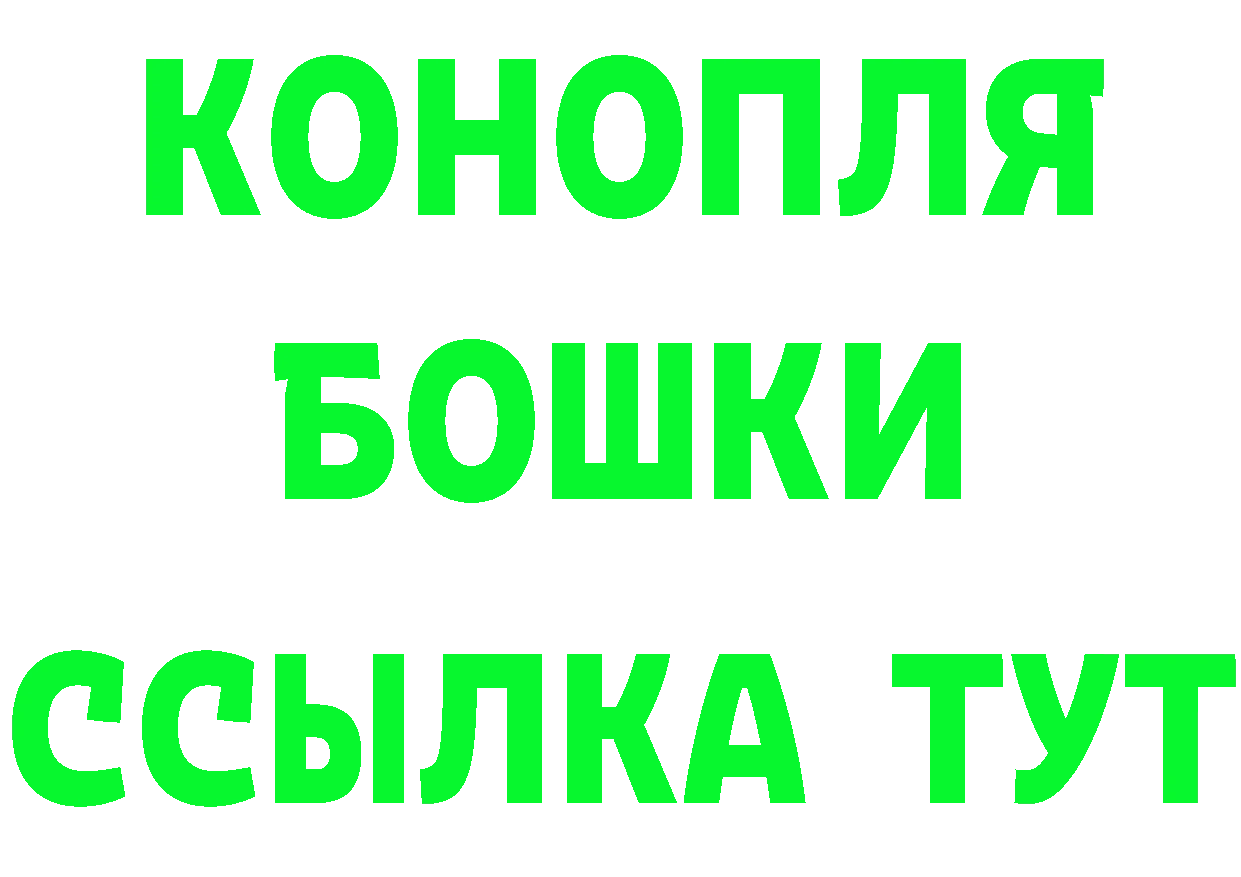 КОНОПЛЯ
БОШКИ
ССЫЛКА ТУТ